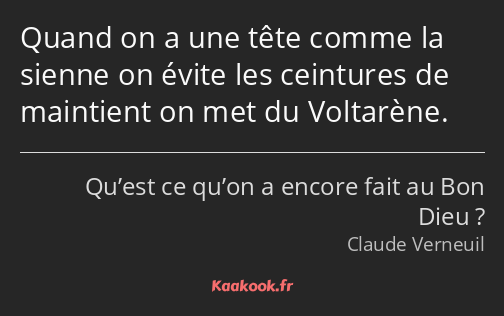 Quand on a une tête comme la sienne on évite les ceintures de maintient on met du Voltarène.

Qu’est ce qu’on a encore fait au Bon Dieu ?
Claude Verneuil

Kaakook.fr